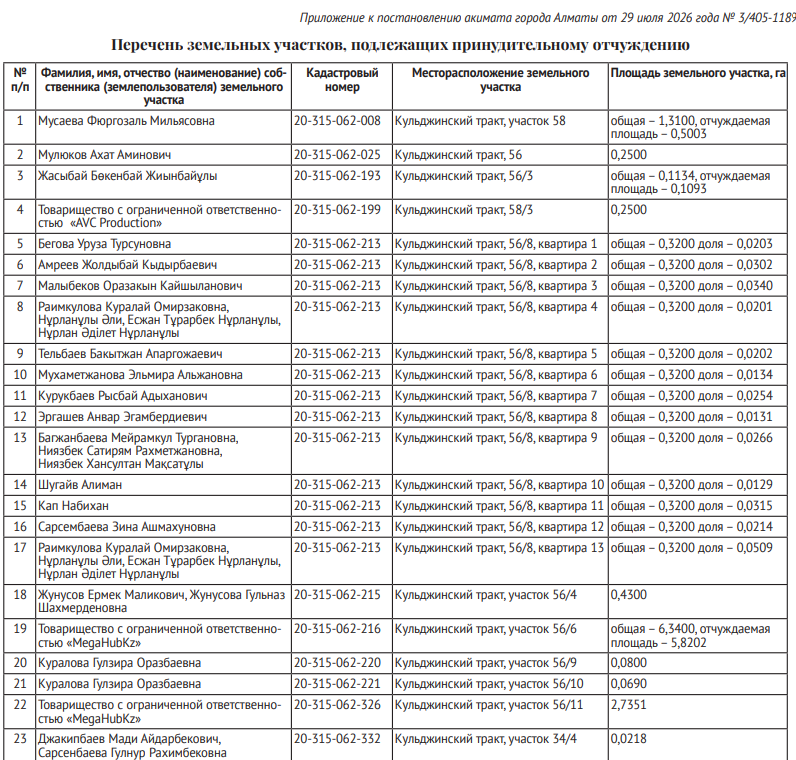 Приложение к постановлению акимата города Алматы от 29 июля 2026 года № 3/405-1189

Перечень земельных участков, подлежащих принудительному отчуждению

| № п/п | Фамилия, имя, отчество (наименование) собственника (землепользователя) земельного участка | Кадастровый номер | Месторасположение земельного участка | Площадь земельного участка, га |
|---|---|---|---|---|
| 1 | Мусаева Фюргозаль Мильясовна | 20-315-062-008 | Кульджинский тракт, участок 58 | общая – 1,3100, отчуждаемая площадь – 0,5003 |
| 2 | Мулюков Ахат Аминович | 20-315-062-025 | Кульджинский тракт, 56 | 0,2500 |
| 3 | Жасыбай Бөкенбай Жиынбайұлы | 20-315-062-193 | Кульджинский тракт, 56/3 | общая – 0,1134, отчуждаемая площадь – 0,1093 |
| 4 | Товарищество с ограниченной ответственностью «AVC Production» | 20-315-062-199 | Кульджинский тракт, 58/3 | 0,2500 |
| 5 | Бегова Уруза Турсуновна | 20-315-062-213 | Кульджинский тракт, 56/8, квартира 1 | общая – 0,3200 доля – 0,0203 |
| 6 | Амреев Жолдыбай Кыдырбаевич | 20-315-062-213 | Кульджинский тракт, 56/8, квартира 2 | общая – 0,3200 доля – 0,0302 |
| 7 | Малыбеков Оразакын Кайшыланович | 20-315-062-213 | Кульджинский тракт, 56/8, квартира 3 | общая – 0,3200 доля – 0,0340 |
| 8 | Раимкулова Куралай Омирзаковна, Нұрланұлы Әли, Есжан Тұрарбек Нұрланұлы, Нұрлан Әділет Нұрланұлы | 20-315-062-213 | Кульджинский тракт, 56/8, квартира 4 | общая – 0,3200 доля – 0,0201 |
| 9 | Тельбаев Бакытжан Апаргожаевич | 20-315-062-213 | Кульджинский тракт, 56/8, квартира 5 | общая – 0,3200 доля – 0,0202 |
| 10 | Мухаметжанова Эльмира Альжановна | 20-315-062-213 | Кульджинский тракт, 56/8, квартира 6 | общая – 0,3200 доля – 0,0134 |
| 11 | Курукбаев Рысбай Адыханович | 20-315-062-213 | Кульджинский тракт, 56/8, квартира 7 | общая – 0,3200 доля – 0,0254 |
| 12 | Эргашев Анвар Эгамбердиевич | 20-315-062-213 | Кульджинский тракт, 56/8, квартира 8 | общая – 0,3200 доля – 0,0131 |
| 13 | Багжанбаева Мейрамкул Тургановна, Ниязбек Сатирям Рахметжановна, Ниязбек Хансултан Мақсатұлы | 20-315-062-213 | Кульджинский тракт, 56/8, квартира 9 | общая – 0,3200 доля – 0,0266 |
| 14 | Шугайв Алиман | 20-315-062-213 | Кульджинский тракт, 56/8, квартира 10 | общая – 0,3200 доля – 0,0129 |
| 15 | Кап Набихан | 20-315-062-213 | Кульджинский тракт, 56/8, квартира 11 | общая – 0,3200 доля – 0,0315 |
| 16 | Сарсембаева Зина Ашмахуновна | 20-315-062-213 | Кульджинский тракт, 56/8, квартира 12 | общая – 0,3200 доля – 0,0214 |
| 17 | Раимкулова Куралай Омирзаковна, Нұрланұлы Әли, Есжан Тұрарбек Нұрланұлы, Нұрлан Әділет Нұрланұлы | 20-315-062-213 | Кульджинский тракт, 56/8, квартира 13 | общая – 0,3200 доля – 0,0509 |
| 18 | Жунусов Ермек Маликович, Жунусова Гульназ Шахмерденовна | 20-315-062-215 | Кульджинский тракт, участок 56/4 | 0,4300 |
| 19 | Товарищество с ограниченной ответственностью «MegaHubKz» | 20-315-062-216 | Кульджинский тракт, участок 56/6 | общая – 6,3400, отчуждаемая площадь – 5,8202 |
| 20 | Куралова Гулзира Оразбаевна | 20-315-062-220 | Кульджинский тракт, участок 56/9 | 0,0800 |
| 21 | Куралова Гулзира Оразбаевна | 20-315-062-221 | Кульджинский тракт, участок 56/10 | 0,0690 |
| 22 | Товарищество с ограниченной ответственностью «MegaHubKz» | 20-315-062-326 | Кульджинский тракт, участок 56/11 | 2,7351 |
| 23 | Джакипбаев Мади Айдарбекович, Сарсенбаева Гулнур Рахимбековна | 20-315-062-332 | Кульджинский тракт, участок 34/4 | 0,0218 |